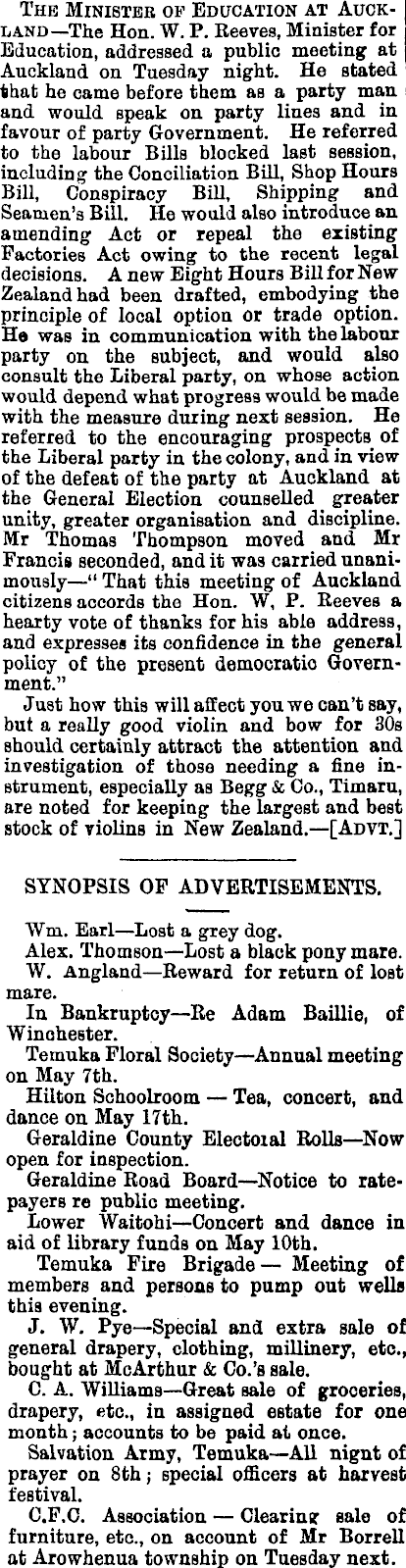 THE MINISTER OF EDUCATION AT AUCKLAND—The Hon. W. P. Reeves, Minister for Education, addressed a public meeting at Auckland on Tuesday night. He stated that he came before them as a party man and would speak on party lines and in favour of party Government. He referred to the labour Bills blocked last session, including the Conciliation Bill, Shop Hours Bill, Conspiracy Bill, Shipping and Seamen's Bill. He would also introduce an amending Act or repeal the existing Factories Act owing to the recent legal decisions. A new Eight Hours Bill for New Zealand had been drafted, embodying the principle of local option or trade option. He was in communication with the labour party on the subject, and would also consult the Liberal party, on whose action would depend what progress would be made with the measure during next session. He referred to the encouraging prospects of the Liberal party in the colony, and in view of the defeat of the party at Auckland at the General Election counselled greater unity, greater organisation and discipline. Mr Thomas Thompson moved and Mr Francis seconded, and it was carried unanimously—"That this meeting of Auckland citizens accords the Hon. W, P. Reeves a hearty vote of thanks for his able address, and expresses its confidence in the general policy of the present democratic Government."

Just how this will affect you we can't say, but a really good violin and bow for 30s should certainly attract the attention and investigation of those needing a fine instrument, especially as Begg & Co., Timaru, are noted for keeping the largest and best stock of violins in New Zealand.—[ADVT.]

SYNOPSIS OF ADVERTISEMENTS.

Wm. Earl—Lost a grey dog.

Alex. Thomson—Lost a black pony mare.

W. Angland—Reward for return of lost mare.

In Bankruptcy—Re Adam Baillie, of Winchester.

Temuka Floral Society—Annual meeting on May 7th.

Hilton Schoolroom — Tea, concert, and dance on May 17th.

Geraldine County Electoral Rolls—Now open for inspection.

Geraldine Road Board—Notice to ratepayers re public meeting.

Lower Waitohi—Concert and dance in aid of library funds on May 10th.

Temuka Fire Brigade — Meeting of members and persons to pump out wells this evening.

J. W. Pye—Special and extra sale of general drapery, clothing, millinery, etc., bought at McArthur & Co.'s sale.

C. A. Williams—Great sale of groceries, drapery, etc., in assigned estate for one month; accounts to be paid at once.

Salvation Army, Temuka—All night of prayer on 8th; special officers at harvest festival.

C.F.C. Association — Clearing sale of furniture, etc., on account of Mr Borrell at Arowhenua township on Tuesday next.